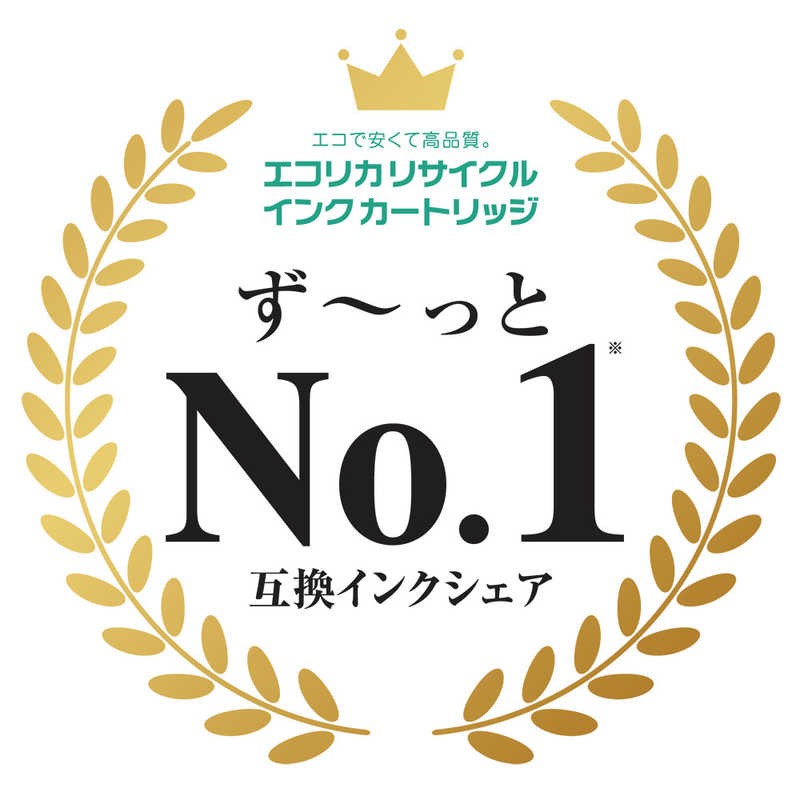 エコで安くて高品質。
エコリカリサイクル
インクカートリッジ

ず〜っと
No.1※
互換インクシェア